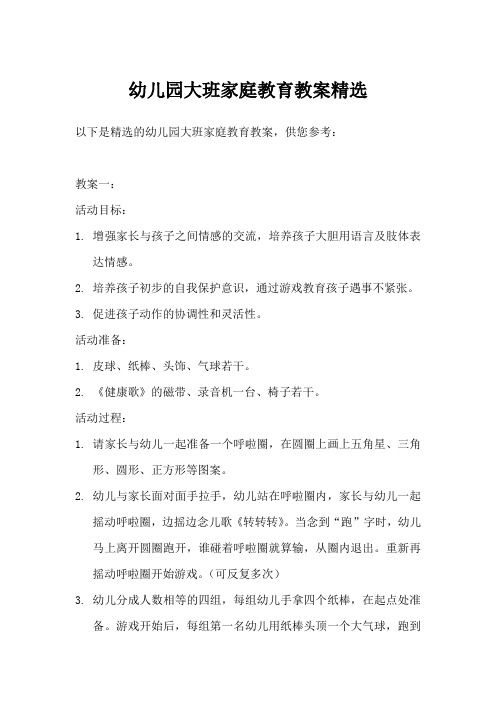 幼儿园大班家庭教育教案精选

以下是精选的幼儿园大班家庭教育教案，供您参考：

教案一：

活动目标：

1. 增强家长与孩子之间情感的交流，培养孩子大胆用语言及肢体表达情感。

2. 培养孩子初步的自我保护意识，通过游戏教育孩子遇事不紧张。

3. 促进孩子动作的协调性和灵活性。

活动准备：

1. 皮球、纸棒、头饰、气球若干。

2. 《健康歌》的磁带、录音机一台、椅子若干。

活动过程：

1. 请家长与幼儿一起准备一个呼啦圈，在圆圈上画上五角星、三角形、圆形、正方形等图案。

2. 幼儿与家长面对面手拉手，幼儿站在呼啦圈内，家长与幼儿一起摇动呼啦圈，边摇边念儿歌《转转转》。当念到“跑”字时，幼儿马上离开圆圈跑开，谁碰着呼啦圈就算输，从圈内退出。重新再摇动呼啦圈开始游戏。（可反复多次）

3. 幼儿分成人数相等的四组，每组幼儿手拿四个纸棒，在起点处准备。游戏开始后，每组第一名幼儿用纸棒头顶一个大气球，跑到